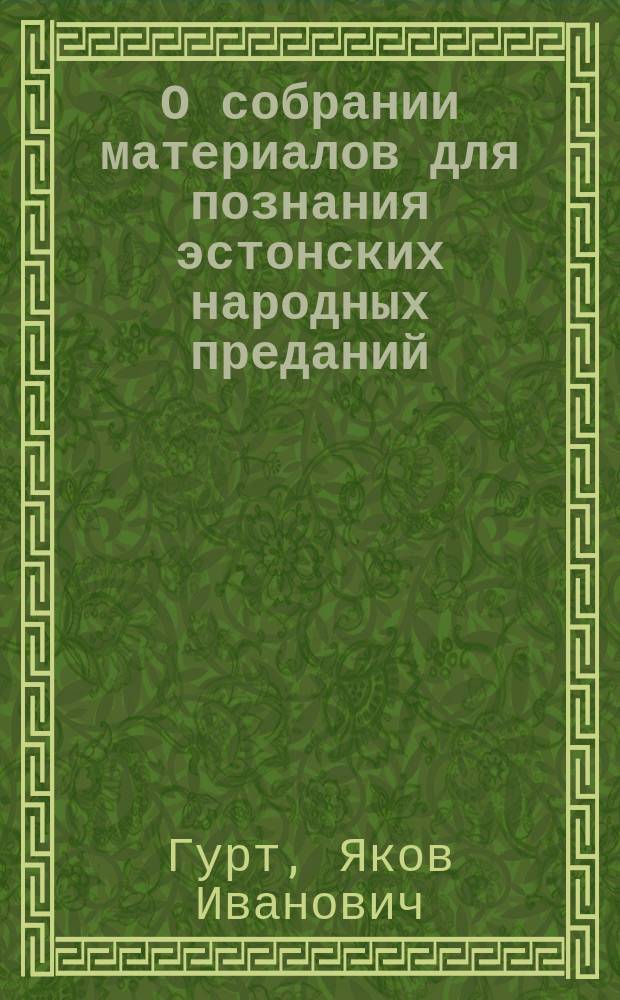 О собрании материалов для познания эстонских народных преданий

Гурт, Яков Иванович